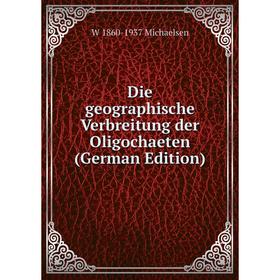 W 1860-1937 Michaelsen

Die geographische Verbreitung der Oligochaeten (German Edition)